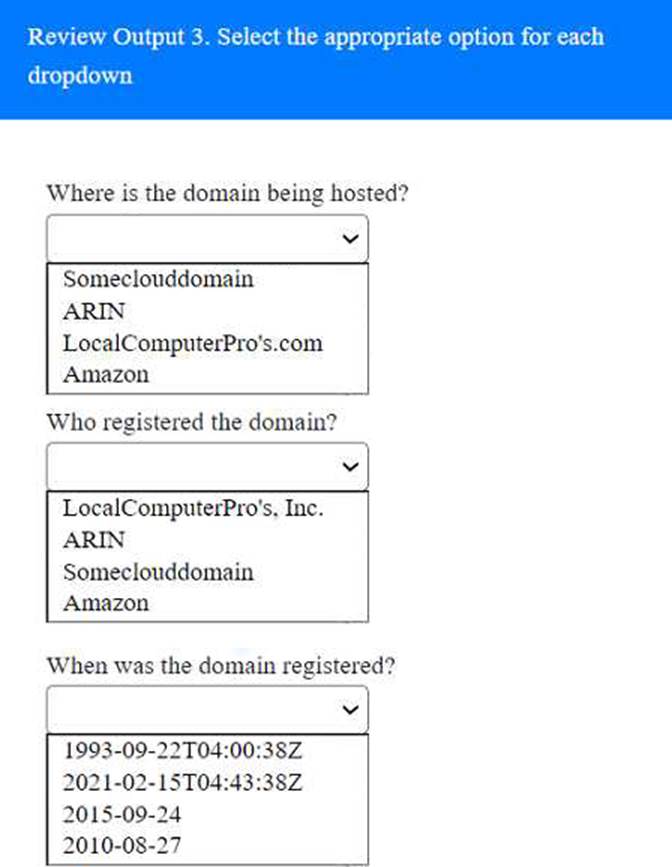 Review Output 3. Select the appropriate option for each dropdown

Where is the domain being hosted?

Someclouddomain
ARIN
LocalComputerPro's.com
Amazon

Who registered the domain?

LocalComputerPro's, Inc.
ARIN
Someclouddomain
Amazon

When was the domain registered?

1993-09-22T04:00:38Z
2021-02-15T04:43:38Z
2015-09-24
2010-08-27